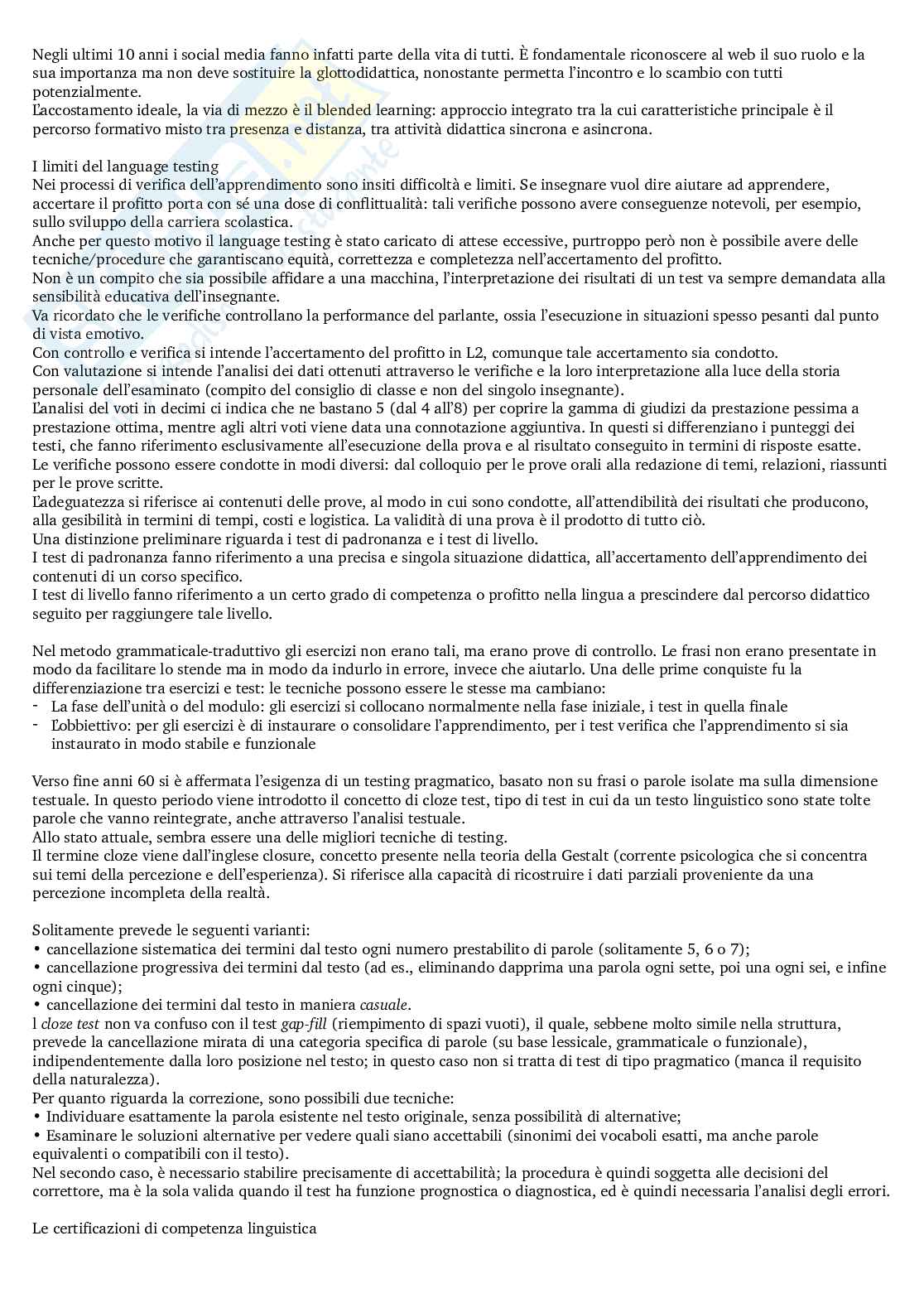 Negli ultimi 10 anni i social media fanno infatti parte della vita di tutti. È fondamentale riconoscere al web il suo ruolo e la sua importanza ma non deve sostituire la glottodidattica, nonostante permetta l'incontro e lo scambio con tutti potenzialmente.
L'accostamento ideale, la via di mezzo è il blended learning: approccio integrato tra la cui caratteristiche principale è il percorso formativo misto tra presenza e distanza, tra attività didattica sincrona e asincrona.

I limiti del language testing
Nei processi di verifica dell'apprendimento sono insiti difficoltà e limiti. Se insegnare vuol dire aiutare ad apprendere, accertare il profitto porta con sé una dose di conflittualità: tali verifiche possono avere conseguenze notevoli, per esempio, sullo sviluppo della carriera scolastica.
Anche per questo motivo il language testing è stato caricato di attese eccessive, purtroppo però non è possibile avere delle tecniche/procedure che garantiscano equità, correttezza e completezza nell'accertamento del profitto.
Non è un compito che sia possibile affidare a una macchina, l'interpretazione dei risultati di un test va sempre demandata alla sensibilità educativa dell'insegnante.
Va ricordato che le verifiche controllano la performance del parlante, ossia l'esecuzione in situazioni spesso pesanti dal punto di vista emotivo.
Con controllo e verifica si intende l'accertamento del profitto in L2, comunque tale accertamento sia condotto.
Con valutazione si intende l'analisi dei dati ottenuti attraverso le verifiche e la loro interpretazione alla luce della storia personale dell'esaminato (compito del consiglio di classe e non del singolo insegnante).
L'analisi del voti in decimi ci indica che ne bastano 5 (dal 4 all'8) per coprire la gamma di giudizi da prestazione pessima a prestazione ottima, mentre agli altri voti viene data una connotazione aggiuntiva. In questi si differenziano i punteggi dei testi, che fanno riferimento esclusivamente all'esecuzione della prova e al risultato conseguito in termini di risposte esatte.
Le verifiche possono essere condotte in modi diversi: dal colloquio per le prove orali alla redazione di temi, relazioni, riassunti per le prove scritte.
L'adeguatezza si riferisce ai contenuti delle prove, al modo in cui sono condotte, all'attendibilità dei risultati che producono, alla gesibilità in termini di tempi, costi e logistica. La validità di una prova è il prodotto di tutto ciò.
Una distinzione preliminare riguarda i test di padronanza e i test di livello.
I test di padronanza fanno riferimento a una precisa e singola situazione didattica, all'accertamento dell'apprendimento dei contenuti di un corso specifico.
I test di livello fanno riferimento a un certo grado di competenza o profitto nella lingua a prescindere dal percorso didattico seguito per raggiungere tale livello.

Nel metodo grammaticale-traduttivo gli esercizi non erano tali, ma erano prove di controllo. Le frasi non erano presentate in modo da facilitare lo stende ma in modo da indurlo in errore, invece che aiutarlo. Una delle prime conquiste fu la differenziazione tra esercizi e test: le tecniche possono essere le stesse ma cambiano:
- La fase dell'unità o del modulo: gli esercizi si collocano normalmente nella fase iniziale, i test in quella finale
- L'obbiettivo: per gli esercizi è di instaurare o consolidare l'apprendimento, per i test verifica che l'apprendimento si sia instaurato in modo stabile e funzionale

Verso fine anni 60 si è affermata l'esigenza di un testing pragmatico, basato non su frasi o parole isolate ma sulla dimensione testuale. In questo periodo viene introdotto il concetto di cloze test, tipo di test in cui da un testo linguistico sono state tolte parole che vanno reintegrate, anche attraverso l'analisi testuale.
Allo stato attuale, sembra essere una delle migliori tecniche di testing.
Il termine cloze viene dall'inglese closure, concetto presente nella teoria della Gestalt (corrente psicologica che si concentra sui temi della percezione e dell'esperienza). Si riferisce alla capacità di ricostruire i dati parziali proveniente da una percezione incompleta della realtà.

Solitamente prevede le seguenti varianti:
• cancellazione sistematica dei termini dal testo ogni numero prestabilito di parole (solitamente 5, 6 o 7);
• cancellazione progressiva dei termini dal testo (ad es., eliminando dapprima una parola ogni sette, poi una ogni sei, e infine ogni cinque);
• cancellazione dei termini dal testo in maniera casuale.
l cloze test non va confuso con il test gap-fill (riempimento di spazi vuoti), il quale, sebbene molto simile nella struttura, prevede la cancellazione mirata di una categoria specifica di parole (su base lessicale, grammaticale o funzionale), indipendentemente dalla loro posizione nel testo; in questo caso non si tratta di test di tipo pragmatico (manca il requisito della naturalezza).
Per quanto riguarda la correzione, sono possibili due tecniche:
• Individuare esattamente la parola esistente nel testo originale, senza possibilità di alternative;
• Esaminare le soluzioni alternative per vedere quali siano accettabili (sinonimi dei vocaboli esatti, ma anche parole equivalenti o compatibili con il testo).
Nel secondo caso, è necessario stabilire precisamente di accettabilità; la procedura è quindi soggetta alle decisioni del correttore, ma è la sola valida quando il test ha funzione prognostica o diagnostica, ed è quindi necessaria l'analisi degli errori.

Le certificazioni di competenza linguistica